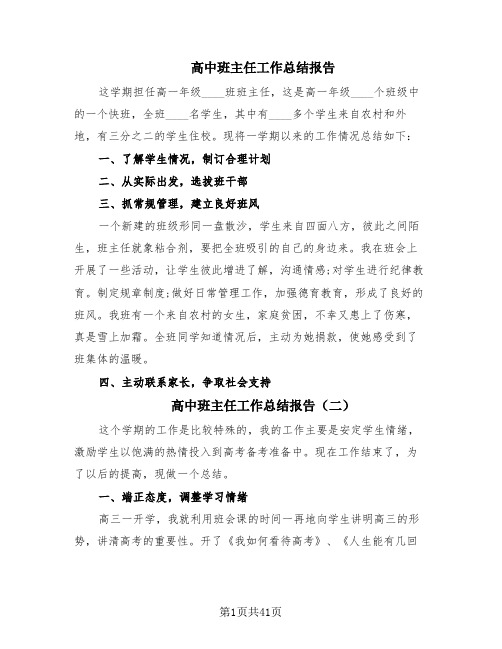 高中班主任工作总结报告

这学期担任高一年级____班班主任，这是高一年级____个班级中的一个快班，全班____名学生，其中有____多个学生来自农村和外地，有三分之二的学生住校。现将一学期以来的工作情况总结如下：

一、了解学生情况，制订合理计划

二、从实际出发，选拔班干部

三、抓常规管理，建立良好班风

一个新建的班级形同一盘散沙，学生来自四面八方，彼此之间陌生，班主任就象粘合剂，要把全班吸引的自己的身边来。我在班会上开展了一些活动，让学生彼此增进了解，沟通情感;对学生进行纪律教育。制定规章制度;做好日常管理工作，加强德育教育，形成了良好的班风。我班有一个来自农村的女生，家庭贫困，不幸又患上了伤寒，真是雪上加霜。全班同学知道情况后，主动为她捐款，使她感受到了班集体的温暖。

四、主动联系家长，争取社会支持

高中班主任工作总结报告（二）

这个学期的工作是比较特殊的，我的工作主要是安定学生情绪，激励学生以饱满的热情投入到高考备考准备中。现在工作结束了，为了以后的提高，现做一个总结。

一、端正态度，调整学习情绪

高三一开学，我就利用班会课的时间一再地向学生讲明高三的形势，讲清高考的重要性。开了《我如何看待高考》、《人生能有几回

第1页共41页